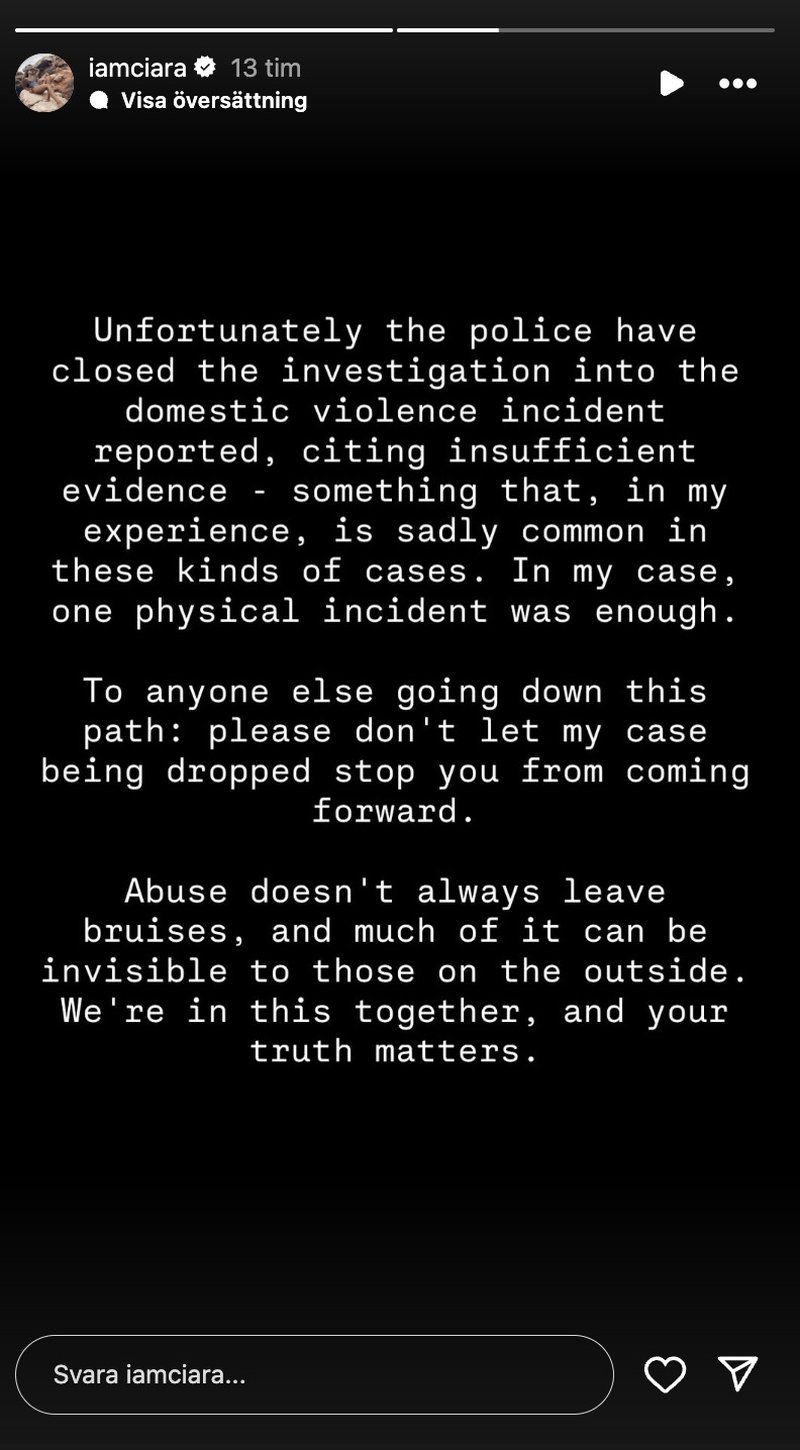 iamciara 13 tim
Visa översättning

Unfortunately the police have closed the investigation into the domestic violence incident reported, citing insufficient evidence - something that, in my experience, is sadly common in these kinds of cases. In my case, one physical incident was enough.

To anyone else going down this path: please don't let my case being dropped stop you from coming forward.

Abuse doesn't always leave bruises, and much of it can be invisible to those on the outside. We're in this together, and your truth matters.

Svara iamciara...